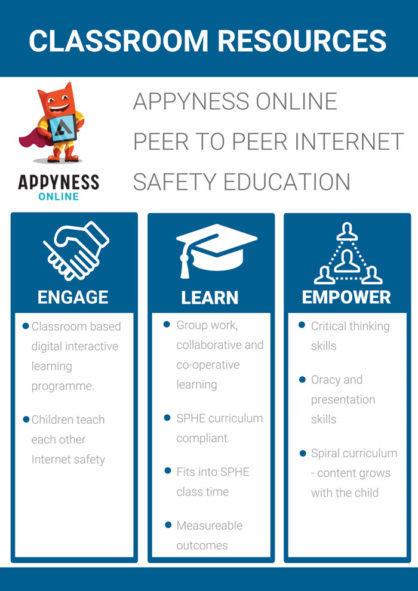 CLASSROOM RESOURCES

APPYNESS ONLINE

APPYNESS ONLINE
PEER TO PEER INTERNET
SAFETY EDUCATION

ENGAGE

- Classroom based digital interactive learning programme.
- Children teach each other Internet safety

LEARN

- Group work, collaborative and co-operative learning
- SPHE curriculum compliant
- Fits into SPHE class time
- Measureable outcomes

EMPOWER

- Critical thinking skills
- Oracy and presentation skills
- Spiral curriculum - content grows with the child